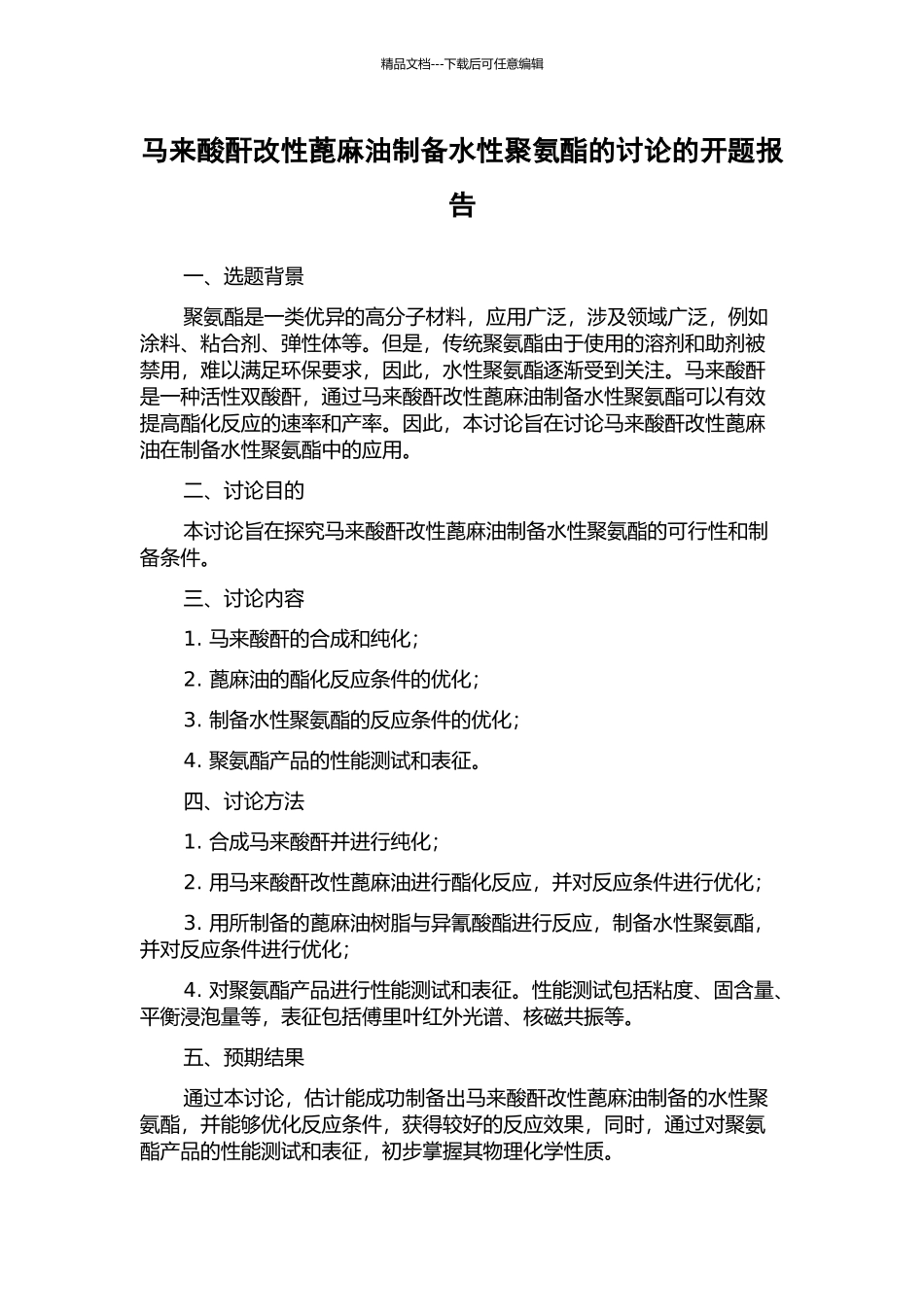 精品文档---下载后可任意编辑

马来酸酐改性蓖麻油制备水性聚氨酯的讨论的开题报告

一、选题背景

聚氨酯是一类优异的高分子材料，应用广泛，涉及领域广泛，例如涂料、粘合剂、弹性体等。但是，传统聚氨酯由于使用的溶剂和助剂被禁用，难以满足环保要求，因此，水性聚氨酯逐渐受到关注。马来酸酐是一种活性双酸酐，通过马来酸酐改性蓖麻油制备水性聚氨酯可以有效提高酯化反应的速率和产率。因此，本讨论旨在讨论马来酸酐改性蓖麻油在制备水性聚氨酯中的应用。

二、讨论目的

本讨论旨在探究马来酸酐改性蓖麻油制备水性聚氨酯的可行性和制备条件。

三、讨论内容

1. 马来酸酐的合成和纯化；

2. 蓖麻油的酯化反应条件的优化；

3. 制备水性聚氨酯的反应条件的优化；

4. 聚氨酯产品的性能测试和表征。

四、讨论方法

1. 合成马来酸酐并进行纯化；

2. 用马来酸酐改性蓖麻油进行酯化反应，并对反应条件进行优化；

3. 用所制备的蓖麻油树脂与异氰酸酯进行反应，制备水性聚氨酯，并对反应条件进行优化；

4. 对聚氨酯产品进行性能测试和表征。性能测试包括粘度、固含量、平衡浸泡量等，表征包括傅里叶红外光谱、核磁共振等。

五、预期结果

通过本讨论，估计能成功制备出马来酸酐改性蓖麻油制备的水性聚氨酯，并能够优化反应条件，获得较好的反应效果，同时，通过对聚氨酯产品的性能测试和表征，初步掌握其物理化学性质。